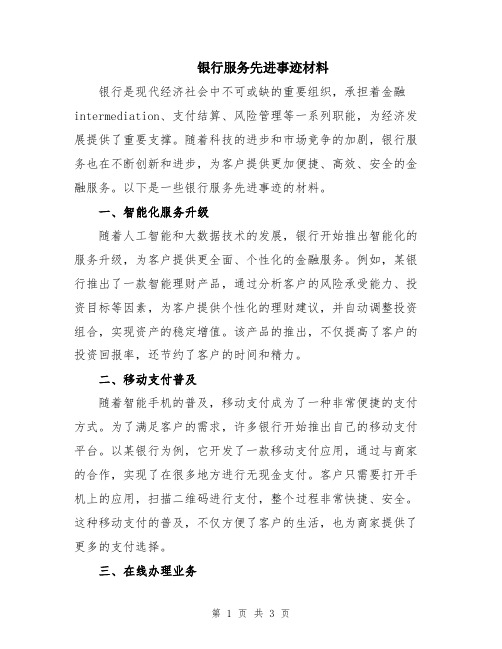 银行服务先进事迹材料

银行是现代经济社会中不可或缺的重要组织，承担着金融intermediation、支付结算、风险管理等一系列职能，为经济发展提供了重要支撑。随着科技的进步和市场竞争的加剧，银行服务也在不断创新和进步，为客户提供更加便捷、高效、安全的金融服务。以下是一些银行服务先进事迹的材料。

一、智能化服务升级

随着人工智能和大数据技术的发展，银行开始推出智能化的服务升级，为客户提供更全面、个性化的金融服务。例如，某银行推出了一款智能理财产品，通过分析客户的风险承受能力、投资目标等因素，为客户提供个性化的理财建议，并自动调整投资组合，实现资产的稳定增值。该产品的推出，不仅提高了客户的投资回报率，还节约了客户的时间和精力。

二、移动支付普及

随着智能手机的普及，移动支付成为了一种非常便捷的支付方式。为了满足客户的需求，许多银行开始推出自己的移动支付平台。以某银行为例，它开发了一款移动支付应用，通过与商家的合作，实现了在很多地方进行无现金支付。客户只需要打开手机上的应用，扫描二维码进行支付，整个过程非常快捷、安全。这种移动支付的普及，不仅方便了客户的生活，也为商家提供了更多的支付选择。

三、在线办理业务

第 1 页 共 3 页